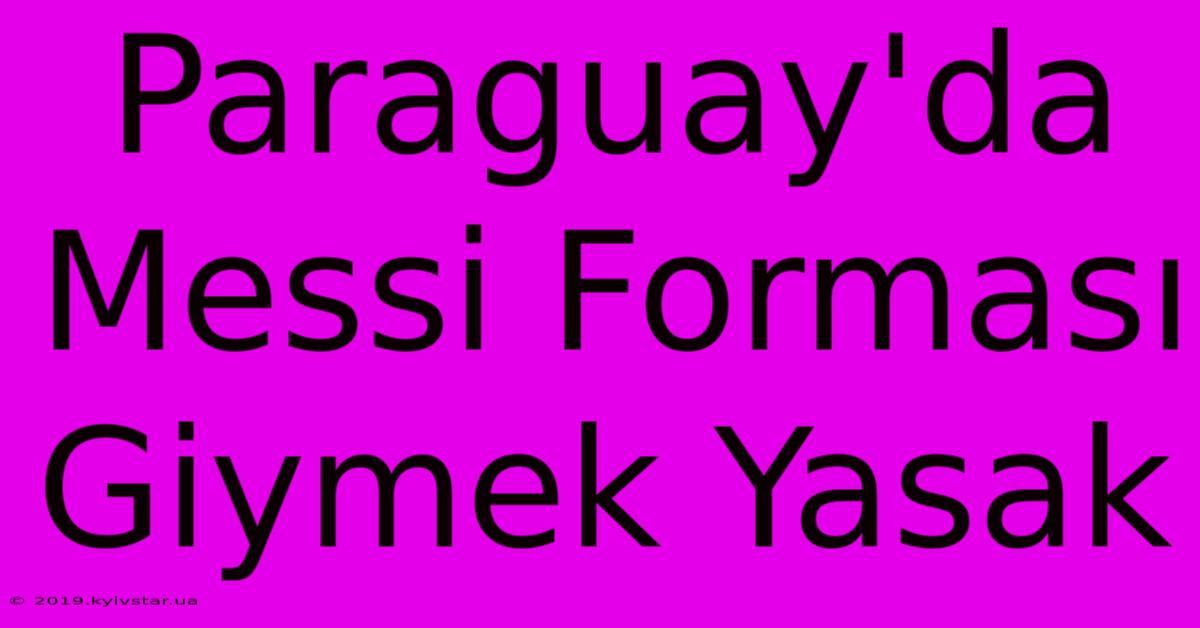 Paraguay'da Messi Forması Giymek Yasak

© 2019.kyivstar.ua